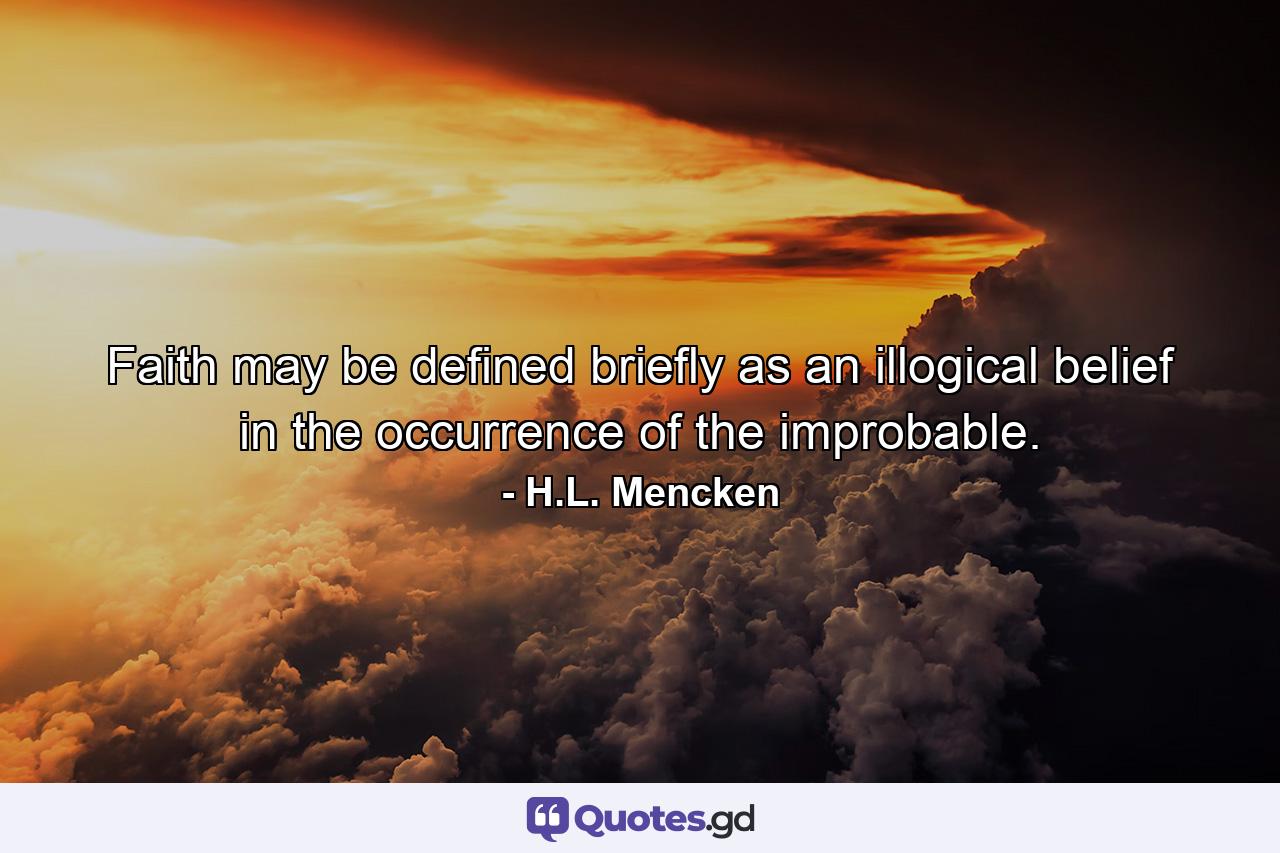 Faith may be defined briefly as an illogical belief in the occurrence of the improbable.
- H.L. Mencken

Quotes.gd